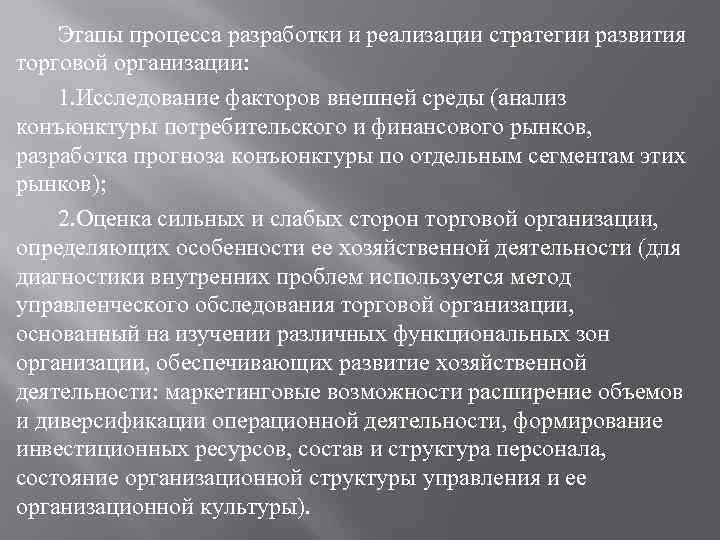 Этапы процесса разработки и реализации стратегии развития торговой организации:

1.Исследование факторов внешней среды (анализ конъюнктуры потребительского и финансового рынков, разработка прогноза конъюнктуры по отдельным сегментам этих рынков);

2.Оценка сильных и слабых сторон торговой организации, определяющих особенности ее хозяйственной деятельности (для диагностики внутренних проблем используется метод управленческого обследования торговой организации, основанный на изучении различных функциональных зон организации, обеспечивающих развитие хозяйственной деятельности: маркетинговые возможности расширение объемов и диверсификации операционной деятельности, формирование инвестиционных ресурсов, состав и структура персонала, состояние организационной структуры управления и ее организационной культуры).